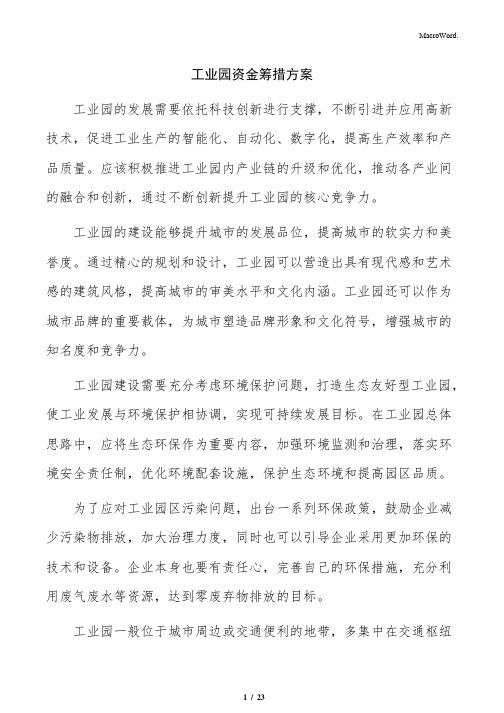 MacroWord.

工业园资金筹措方案

工业园的发展需要依托科技创新进行支撑，不断引进并应用高新技术，促进工业生产的智能化、自动化、数字化，提高生产效率和产品质量。应该积极推进工业园内产业链的升级和优化，推动各产业间的融合和创新，通过不断创新提升工业园的核心竞争力。

工业园的建设能够提升城市的发展品位，提高城市的软实力和美誉度。通过精心的规划和设计，工业园可以营造出具有现代感和艺术感的建筑风格，提高城市的审美水平和文化内涵。工业园还可以作为城市品牌的重要载体，为城市塑造品牌形象和文化符号，增强城市的知名度和竞争力。

工业园建设需要充分考虑环境保护问题，打造生态友好型工业园，使工业发展与环境保护相协调，实现可持续发展目标。在工业园总体思路中，应将生态环保作为重要内容，加强环境监测和治理，落实环境安全责任制，优化环境配套设施，保护生态环境和提高园区品质。

为了应对工业园区污染问题，出台一系列环保政策，鼓励企业减少污染物排放，加大治理力度，同时也可以引导企业采用更加环保的技术和设备。企业本身也要有责任心，完善自己的环保措施，充分利用废气废水等资源，达到零废弃物排放的目标。

工业园一般位于城市周边或交通便利的地带，多集中在交通枢纽

1 / 23